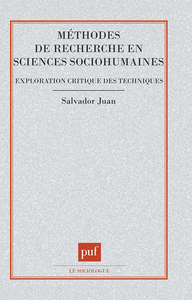 MÉTHODES DE RECHERCHE EN SCIENCES SOCIOHUMAINES

EXPLORATION CRITIQUE DES TECHNIQUES

Salvador Juan

puf

LE SOCIOLOGUE